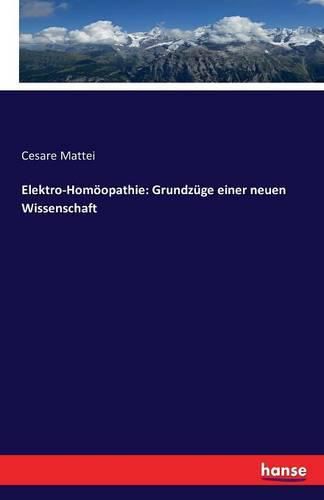 Cesare Mattei

Elektro-Homöopathie: Grundzüge einer neuen Wissenschaft

hanse